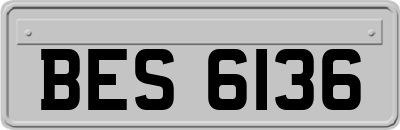 BES 6136